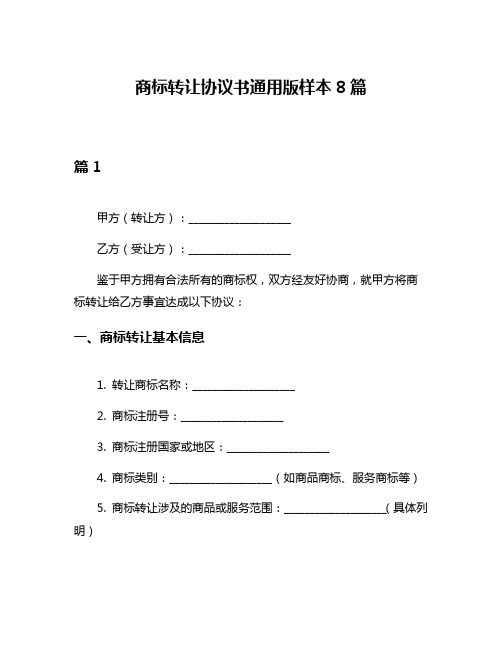 商标转让协议书通用版样本 8 篇

篇 1

甲方（转让方）：__________________

乙方（受让方）：__________________

鉴于甲方拥有合法所有的商标权，双方经友好协商，就甲方将商标转让给乙方事宜达成以下协议：

一、商标转让基本信息

1. 转让商标名称：__________________

2. 商标注册号：__________________

3. 商标注册国家或地区：__________________

4. 商标类别：__________________（如商品商标、服务商标等）

5. 商标转让涉及的商品或服务范围：__________________（具体列明）